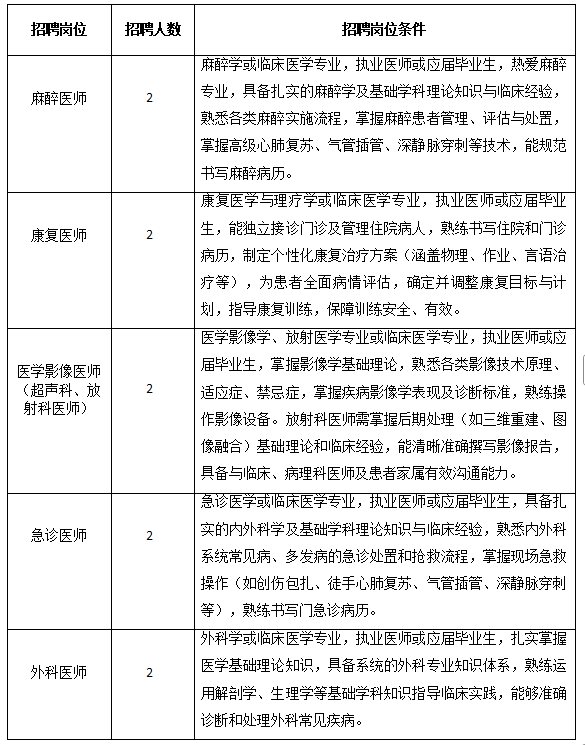 | 招聘岗位 | 招聘人数 | 招聘岗位条件 |
|---|---|---|
| 麻醉医师 | 2 | 麻醉学或临床医学专业，执业医师或应届毕业生，热爱麻醉专业，具备扎实的麻醉学及基础学科理论知识与临床经验，熟悉各类麻醉实施流程，掌握麻醉患者管理、评估与处置，掌握高级心肺复苏、气管插管、深静脉穿刺等技术，能规范书写麻醉病历。 |
| 康复医师 | 2 | 康复医学与理疗学或临床医学专业，执业医师或应届毕业生，能独立接诊门诊及管理住院病人，熟练书写住院和门诊病历，制定个性化康复治疗方案（涵盖物理、作业、言语治疗等），为患者全面病情评估，确定并调整康复目标与计划，指导康复训练，保障训练安全、有效。 |
| 医学影像医师（超声科、放射科医师） | 2 | 医学影像学、放射医学专业或临床医学专业，执业医师或应届毕业生，掌握影像学基础理论，熟悉各类影像技术原理、适应症、禁忌症，掌握疾病影像学表现及诊断标准，熟练操作影像设备。放射科医师需掌握后期处理（如三维重建、图像融合）基础理论和临床经验，能清晰准确撰写影像报告，具备与临床、病理科医师及患者家属有效沟通能力。 |
| 急诊医师 | 2 | 急诊医学或临床医学专业，执业医师或应届毕业生，具备扎实的内外科学及基础学科理论知识与临床经验，熟悉内外科系统常见病、多发病的急诊处置和抢救流程，掌握现场急救操作（如创伤包扎、徒手心肺复苏、气管插管、深静脉穿刺等），熟练书写门急诊病历。 |
| 外科医师 | 2 | 外科学或临床医学专业，执业医师或应届毕业生，扎实掌握医学基础理论知识，具备系统的外科专业知识体系，熟练运用解剖学、生理学等基础学科知识指导临床实践，能够准确诊断和处理外科常见疾病。 |